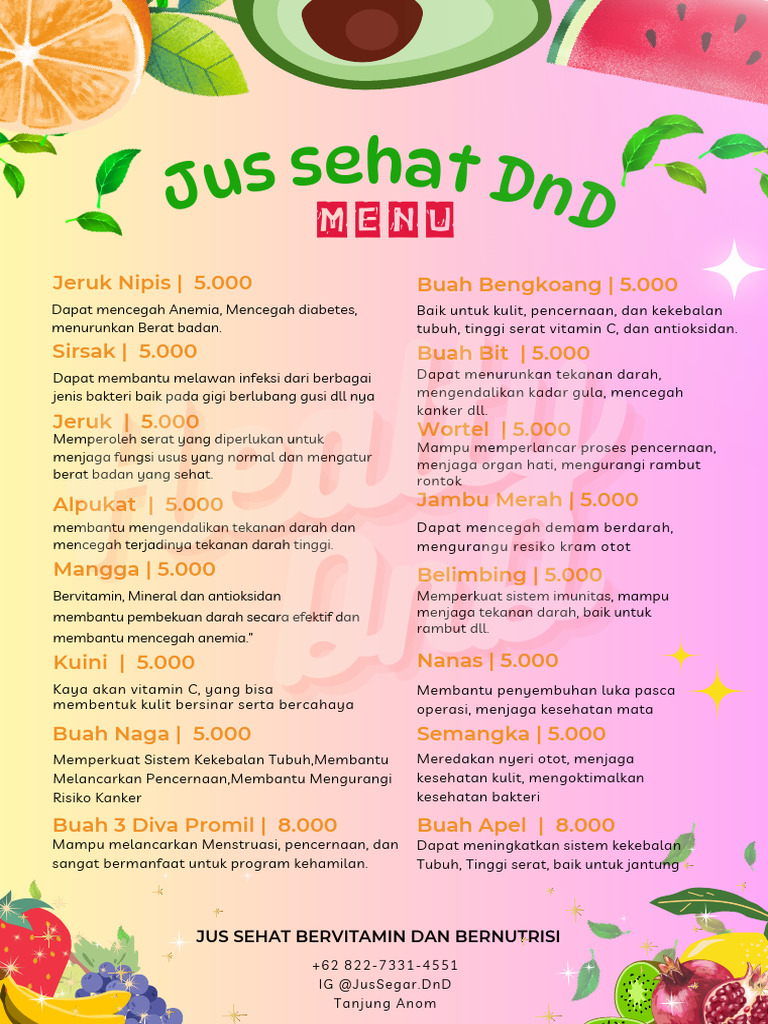 Jus sehat DnD
MENU

Jeruk Nipis | 5.000
Dapat mencegah Anemia, Mencegah diabetes, menurunkan Berat badan.

Sirsak | 5.000
Dapat membantu melawan infeksi dari berbagai jenis bakteri baik pada gigi berlubang gusi dll nya

Jeruk | 5.000
Memperoleh serat yang diperlukan untuk menjaga fungsi usus yang normal dan mengatur berat badan yang sehat.

Alpukat | 5.000
membantu mengendalikan tekanan darah dan mencegah terjadinya tekanan darah tinggi.

Mangga | 5.000
Bervitamin, Mineral dan antioksidan membantu pembekuan darah secara efektif dan membantu mencegah anemia."

Kuini | 5.000
Kaya akan vitamin C, yang bisa membentuk kulit bersinar serta bercahaya

Buah Naga | 5.000
Memperkuat Sistem Kekebalan Tubuh,Membantu Melancarkan Pencernaan,Membantu Mengurangi Risiko Kanker

Buah 3 Diva Promil | 8.000
Mampu melancarkan Menstruasi, pencernaan, dan sangat bermanfaat untuk program kehamilan.

Buah Bengkoang | 5.000
Baik untuk kulit, pencernaan, dan kekebalan tubuh, tinggi serat vitamin C, dan antioksidan.

Buah Bit | 5.000
Dapat menurunkan tekanan darah, mengendalikan kadar gula, mencegah kanker dll.

Wortel | 5.000
Mampu memperlancar proses pencernaan, menjaga organ hati, mengurangi rambut rontok

Jambu Merah | 5.000
Dapat mencegah demam berdarah, mengurangu resiko kram otot

Belimbing | 5.000
Memperkuat sistem imunitas, mampu menjaga tekanan darah, baik untuk rambut dll.

Nanas | 5.000
Membantu penyembuhan luka pasca operasi, menjaga kesehatan mata

Semangka | 5.000
Meredakan nyeri otot, menjaga kesehatan kulit, mengoktimalkan kesehatan bakteri

Buah Apel | 8.000
Dapat meningkatkan sistem kekebalan Tubuh, Tinggi serat, baik untuk jantung

JUS SEHAT BERVITAMIN DAN BERNUTRISI
+62 822-7331-4551
IG @JusSegar.DnD
Tanjung Anom